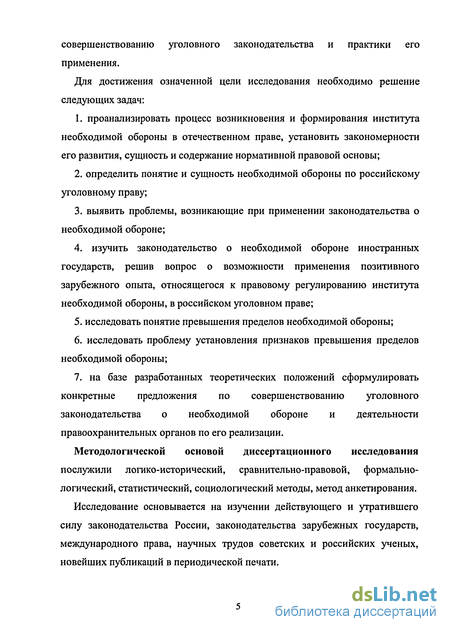 совершенствованию уголовного законодательства и практики его применения.

Для достижения означенной цели исследования необходимо решение следующих задач:

1. проанализировать процесс возникновения и формирования института необходимой обороны в отечественном праве, установить закономерности его развития, сущность и содержание нормативной правовой основы;

2. определить понятие и сущность необходимой обороны по российскому уголовному праву;

3. выявить проблемы, возникающие при применении законодательства о необходимой обороне;

4. изучить законодательство о необходимой обороне иностранных государств, решив вопрос о возможности применения позитивного зарубежного опыта, относящегося к правовому регулированию института необходимой обороны, в российском уголовном праве;

5. исследовать понятие превышения пределов необходимой обороны;

6. исследовать проблему установления признаков превышения пределов необходимой обороны;

7. на базе разработанных теоретических положений сформулировать конкретные предложения по совершенствованию уголовного законодательства о необходимой обороне и деятельности правоохранительных органов по его реализации.

Методологической основой диссертационного исследования послужили логико-исторический, сравнительно-правовой, формально-логический, статистический, социологический методы, метод анкетирования.

Исследование основывается на изучении действующего и утратившего силу законодательства России, законодательства зарубежных государств, международного права, научных трудов советских и российских ученых, новейших публикаций в периодической печати.

5

dsLib.net
библиотека диссертаций